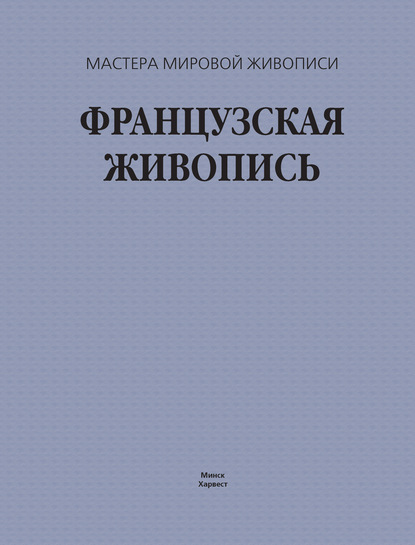 МАСТЕРА МИРОВОЙ ЖИВОПИСИ

ФРАНЦУЗСКАЯ ЖИВОПИСЬ

Минск
Харвест